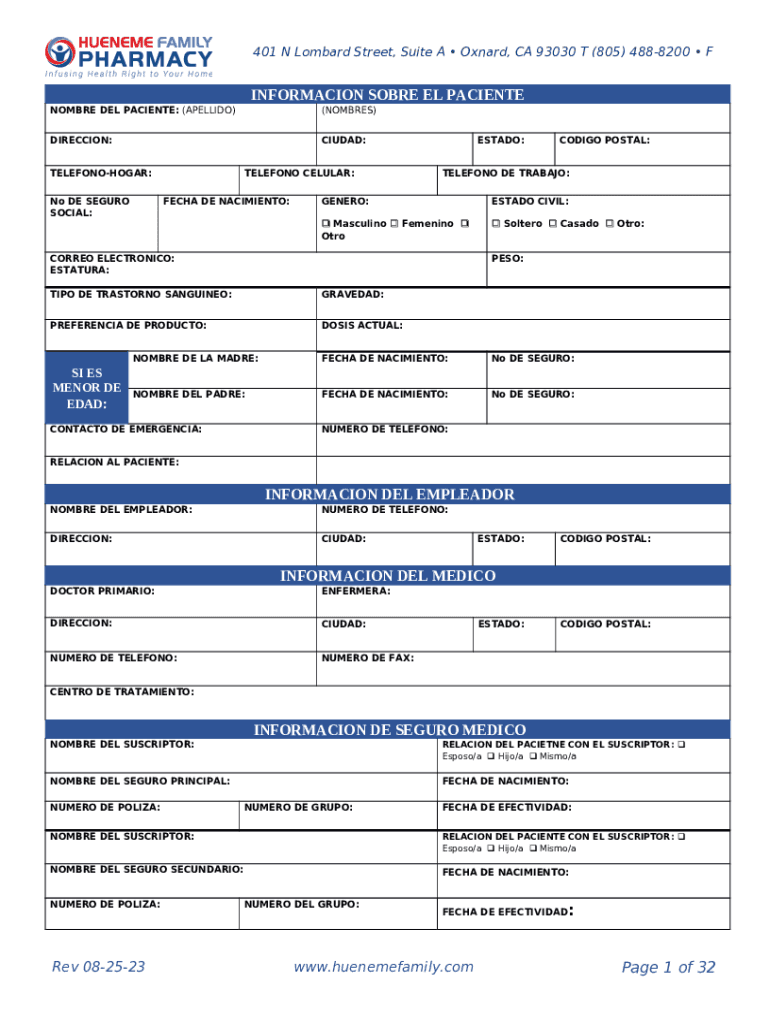 HUENEME FAMILY PHARMACY
Infusing Health Right to Your Home

401 N Lombard Street, Suite A • Oxnard, CA 93030 T (805) 488-8200 • F

INFORMACION SOBRE EL PACIENTE

NOMBRE DEL PACIENTE: (APELLIDO) (NOMBRES)

DIRECCION: CIUDAD: ESTADO: CODIGO POSTAL:

TELEFONO-HOGAR: TELEFONO CELULAR: TELEFONO DE TRABAJO:

No DE SEGURO SOCIAL: FECHA DE NACIMIENTO: GENERO: ❑ Masculino ❑ Femenino ❑ Otro ESTADO CIVIL: ❑ Soltero ❑ Casado ❑ Otro:

CORREO ELECTRONICO: ESTATURA: PESO:

TIPO DE TRASTORNO SANGUINEO: GRAVEDAD:

PREFERENCIA DE PRODUCTO: DOSIS ACTUAL:

SI ES MENOR DE EDAD:
NOMBRE DE LA MADRE: FECHA DE NACIMIENTO: No DE SEGURO:
NOMBRE DEL PADRE: FECHA DE NACIMIENTO: No DE SEGURO:

CONTACTO DE EMERGENCIA: NUMERO DE TELEFONO:

RELACION AL PACIENTE:

INFORMACION DEL EMPLEADOR

NOMBRE DEL EMPLEADOR: NUMERO DE TELEFONO:

DIRECCION: CIUDAD: ESTADO: CODIGO POSTAL:

INFORMACION DEL MEDICO

DOCTOR PRIMARIO: ENFERMERA:

DIRECCION: CIUDAD: ESTADO: CODIGO POSTAL:

NUMERO DE TELEFONO: NUMERO DE FAX:

CENTRO DE TRATAMIENTO:

INFORMACION DE SEGURO MEDICO

NOMBRE DEL SUSCRIPTOR: RELACION DEL PACIETNE CON EL SUSCRIPTOR: ❑ Esposo/a ❑ Hijo/a ❑ Mismo/a

NOMBRE DEL SEGURO PRINCIPAL: FECHA DE NACIMIENTO:

NUMERO DE POLIZA: NUMERO DE GRUPO: FECHA DE EFECTIVIDAD:

NOMBRE DEL SUSCRIPTOR: RELACION DEL PACIENTE CON EL SUSCRIPTOR: ❑ Esposo/a ❑ Hijo/a ❑ Mismo/a

NOMBRE DEL SEGURO SECUNDARIO: FECHA DE NACIMIENTO:

NUMERO DE POLIZA: NUMERO DEL GRUPO: FECHA DE EFECTIVIDAD:

Rev 08-25-23 www.huenemefamily.com Page 1 of 32